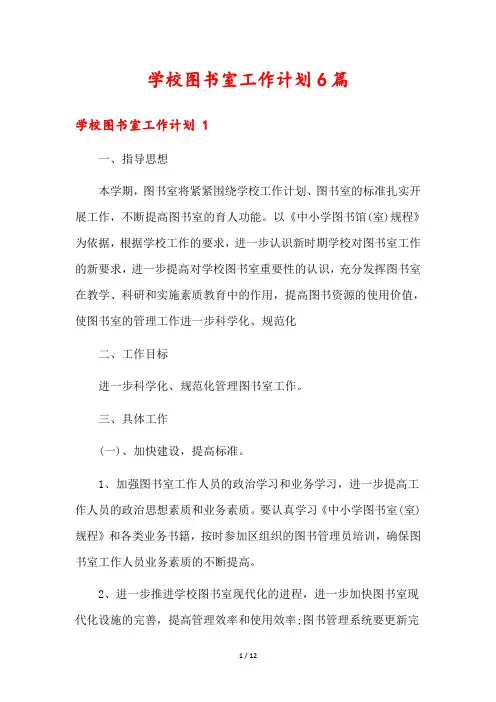 学校图书室工作计划6篇

学校图书室工作计划 1

一、指导思想

本学期，图书室将紧紧围绕学校工作计划、图书室的标准扎实开展工作，不断提高图书室的育人功能。以《中小学图书馆(室)规程》为依据，根据学校工作的要求，进一步认识新时期学校对图书室工作的新要求，进一步提高对学校图书室重要性的认识，充分发挥图书室在教学、科研和实施素质教育中的作用，提高图书资源的使用价值，使图书室的管理工作进一步科学化、规范化

二、工作目标

进一步科学化、规范化管理图书室工作。

三、具体工作

(一)、加快建设，提高标准。

1、加强图书室工作人员的政治学习和业务学习，进一步提高工作人员的政治思想素质和业务素质。要认真学习《中小学图书室(室)规程》和各类业务书籍，按时参加区组织的图书管理员培训，确保图书室工作人员业务素质的不断提高。

2、进一步推进学校图书室现代化的进程，进一步加快图书室现代化设施的完善，提高管理效率和使用效率;图书管理系统要更新完

1 / 12